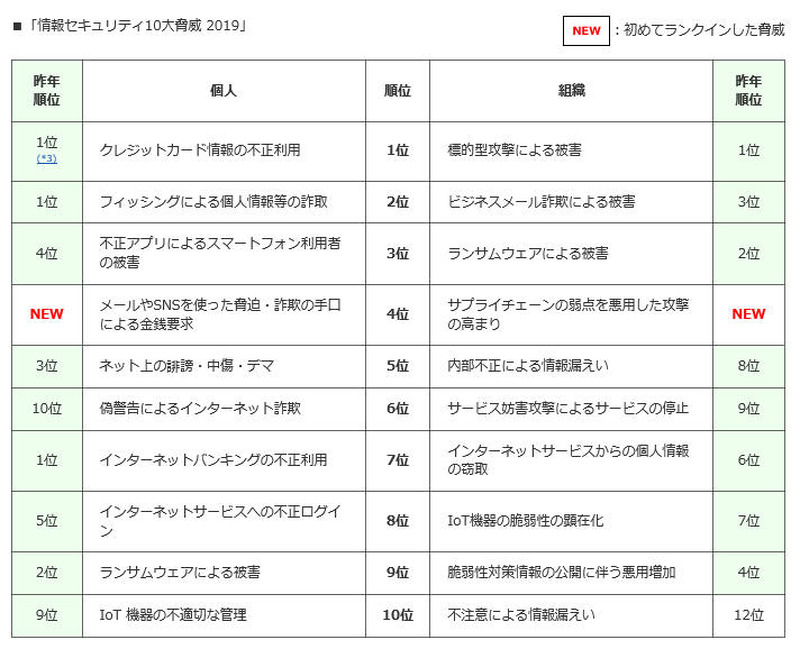 ■「情報セキュリティ10大脅威 2019」

NEW ：初めてランクインした脅威

| 昨年順位 | 個人 | 順位 | 組織 | 昨年順位 |
|---|---|---|---|---|
| 1位 (*3) | クレジットカード情報の不正利用 | 1位 | 標的型攻撃による被害 | 1位 |
| 1位 | フィッシングによる個人情報等の詐取 | 2位 | ビジネスメール詐欺による被害 | 3位 |
| 4位 | 不正アプリによるスマートフォン利用者の被害 | 3位 | ランサムウェアによる被害 | 2位 |
| NEW | メールやSNSを使った脅迫・詐欺の手口による金銭要求 | 4位 | サプライチェーンの弱点を悪用した攻撃の高まり | NEW |
| 3位 | ネット上の誹謗・中傷・デマ | 5位 | 内部不正による情報漏えい | 8位 |
| 10位 | 偽警告によるインターネット詐欺 | 6位 | サービス妨害攻撃によるサービスの停止 | 9位 |
| 1位 | インターネットバンキングの不正利用 | 7位 | インターネットサービスからの個人情報の窃取 | 6位 |
| 5位 | インターネットサービスへの不正ログイン | 8位 | IoT機器の脆弱性の顕在化 | 7位 |
| 2位 | ランサムウェアによる被害 | 9位 | 脆弱性対策情報の公開に伴う悪用増加 | 4位 |
| 9位 | IoT 機器の不適切な管理 | 10位 | 不注意による情報漏えい | 12位 |